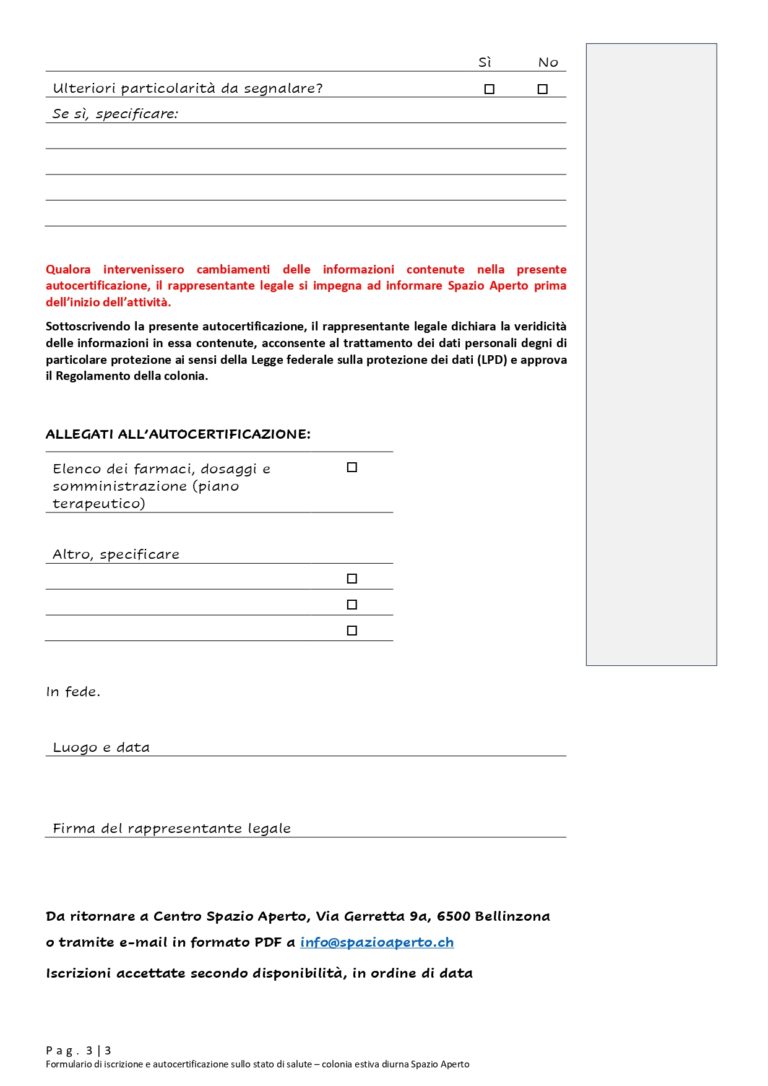 | | Sì | No |
|---|---|---|
| Ulteriori particolarità da segnalare? | ☐ | ☐ |
| Se sì, specificare: | | |

Qualora intervenissero cambiamenti delle informazioni contenute nella presente autocertificazione, il rappresentante legale si impegna ad informare Spazio Aperto prima dell'inizio dell'attività.

Sottoscrivendo la presente autocertificazione, il rappresentante legale dichiara la veridicità delle informazioni in essa contenute, acconsente al trattamento dei dati personali degni di particolare protezione ai sensi della Legge federale sulla protezione dei dati (LPD) e approva il Regolamento della colonia.

ALLEGATI ALL'AUTOCERTIFICAZIONE:

| | |
|---|---|
| Elenco dei farmaci, dosaggi e somministrazione (piano terapeutico) | ☐ |

| | |
|---|---|
| Altro, specificare | |
| | ☐ |
| | ☐ |
| | ☐ |

In fede.

Luogo e data

Firma del rappresentante legale

Da ritornare a Centro Spazio Aperto, Via Gerretta 9a, 6500 Bellinzona

o tramite e-mail in formato PDF a info@spazioaperto.ch

Iscrizioni accettate secondo disponibilità, in ordine di data

Pag. 3 | 3
Formulario di iscrizione e autocertificazione sullo stato di salute – colonia estiva diurna Spazio Aperto